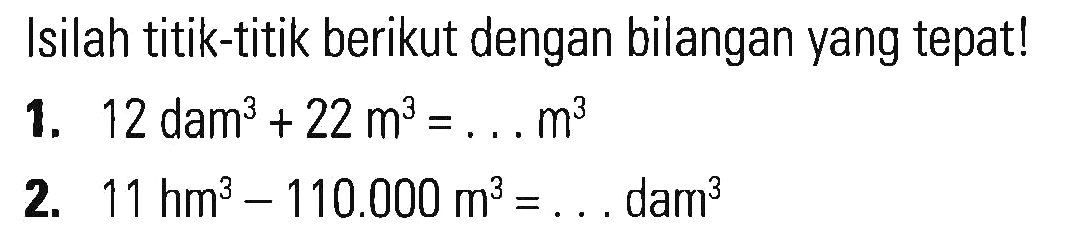 Isilah titik-titik berikut dengan bilangan yang tepat!

1. $12 \text{ dam}^3 + 22 \text{ m}^3 = \ldots \text{ m}^3$

2. $11 \text{ hm}^3 - 110.000 \text{ m}^3 = \ldots \text{ dam}^3$